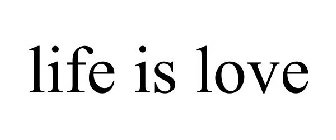 life is love